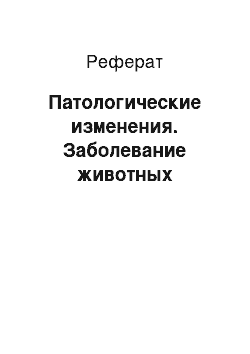 Реферат

Патологические изменения. Заболевание животных